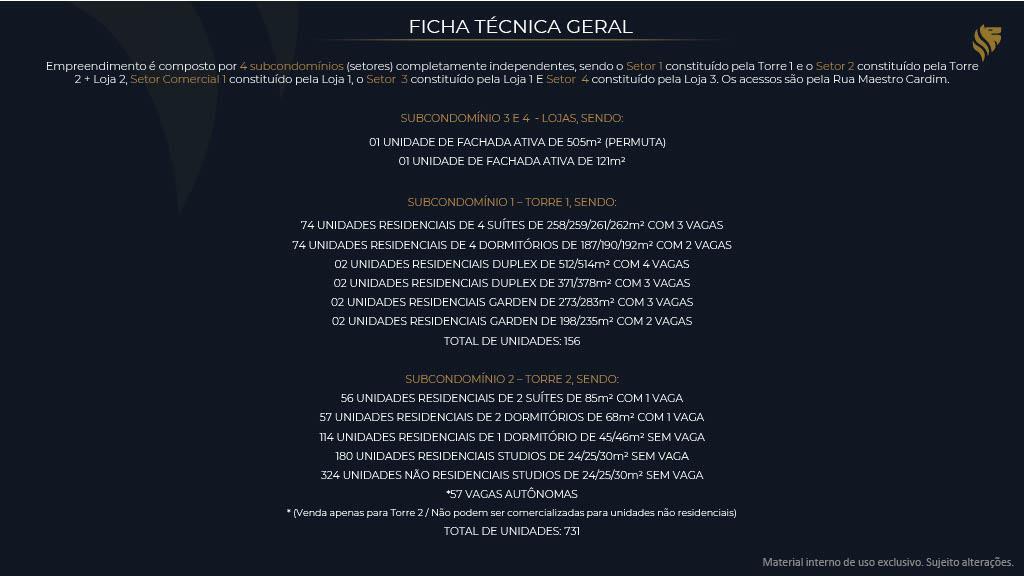 FICHA TÉCNICA GERAL

Empreendimento é composto por 4 subcondomínios (setores) completamente independentes, sendo o Setor 1 constituído pela Torre 1 e o Setor 2 constituído pela Torre 2 + Loja 2, Setor Comercial 1 constituído pela Loja 1, o Setor 3 constituído pela Loja 1 E Setor 4 constituído pela Loja 3. Os acessos são pela Rua Maestro Cardim.

SUBCONDOMÍNIO 3 E 4 - LOJAS, SENDO:

01 UNIDADE DE FACHADA ATIVA DE 505m² (PERMUTA)
01 UNIDADE DE FACHADA ATIVA DE 121m²

SUBCONDOMÍNIO 1 – TORRE 1, SENDO:

74 UNIDADES RESIDENCIAIS DE 4 SUÍTES DE 258/259/261/262m² COM 3 VAGAS
74 UNIDADES RESIDENCIAIS DE 4 DORMITÓRIOS DE 187/190/192m² COM 2 VAGAS
02 UNIDADES RESIDENCIAIS DUPLEX DE 512/514m² COM 4 VAGAS
02 UNIDADES RESIDENCIAIS DUPLEX DE 371/378m² COM 3 VAGAS
02 UNIDADES RESIDENCIAIS GARDEN DE 273/283m² COM 3 VAGAS
02 UNIDADES RESIDENCIAIS GARDEN DE 198/235m² COM 2 VAGAS
TOTAL DE UNIDADES: 156

SUBCONDOMÍNIO 2 – TORRE 2, SENDO:

56 UNIDADES RESIDENCIAIS DE 2 SUÍTES DE 85m² COM 1 VAGA
57 UNIDADES RESIDENCIAIS DE 2 DORMITÓRIOS DE 68m² COM 1 VAGA
114 UNIDADES RESIDENCIAIS DE 1 DORMITÓRIO DE 45/46m² SEM VAGA
180 UNIDADES RESIDENCIAIS STUDIOS DE 24/25/30m² SEM VAGA
324 UNIDADES NÃO RESIDENCIAIS STUDIOS DE 24/25/30m² SEM VAGA
*57 VAGAS AUTÔNOMAS
* (Venda apenas para Torre 2 / Não podem ser comercializadas para unidades não residenciais)
TOTAL DE UNIDADES: 731

Material interno de uso exclusivo. Sujeito alterações.